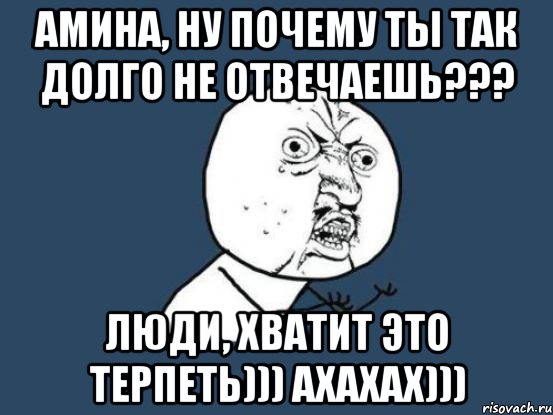 АМИНА, НУ ПОЧЕМУ ТЫ ТАК ДОЛГО НЕ ОТВЕЧАЕШЬ???

ЛЮДИ, ХВАТИТ ЭТО ТЕРПЕТЬ))) АХАХАХ)))

risovach.ru